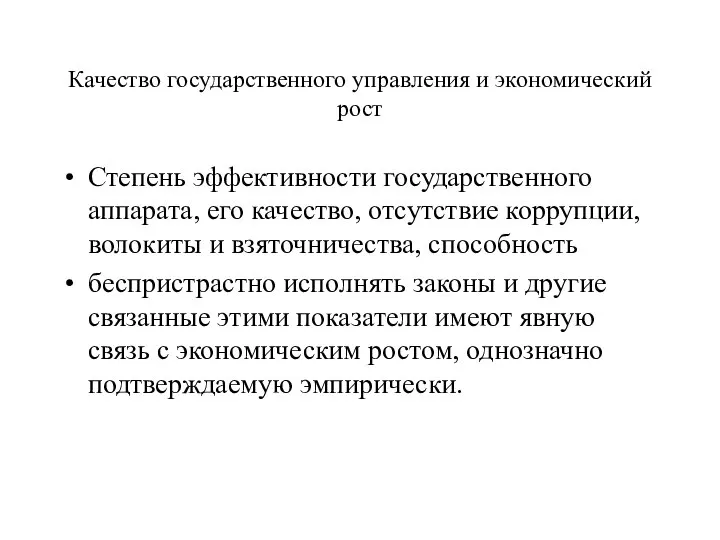 Качество государственного управления и экономический рост

• Степень эффективности государственного аппарата, его качество, отсутствие коррупции, волокиты и взяточничества, способность

• беспристрастно исполнять законы и другие связанные этими показатели имеют явную связь с экономическим ростом, однозначно подтверждаемую эмпирически.